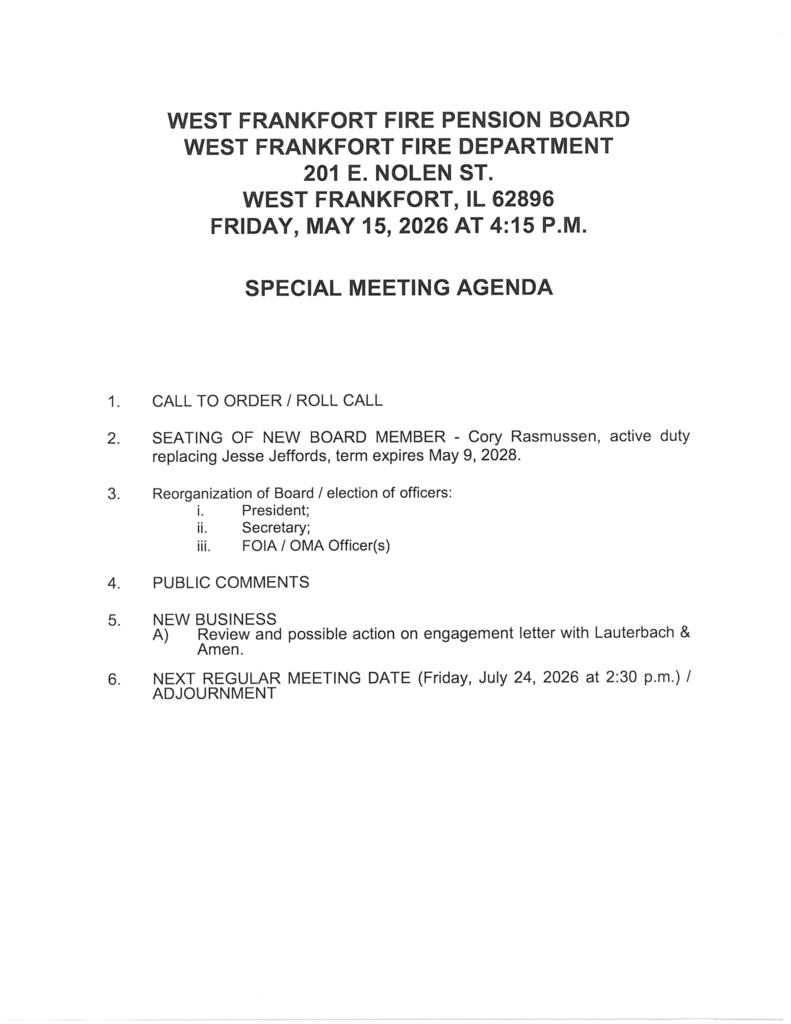 WEST FRANKFORT FIRE PENSION BOARD
WEST FRANKFORT FIRE DEPARTMENT
201 E. NOLEN ST.
WEST FRANKFORT, IL 62896
FRIDAY, MAY 15, 2026 AT 4:15 P.M.

SPECIAL MEETING AGENDA

1. CALL TO ORDER / ROLL CALL

2. SEATING OF NEW BOARD MEMBER - Cory Rasmussen, active duty replacing Jesse Jeffords, term expires May 9, 2028.

3. Reorganization of Board / election of officers:
i. President;
ii. Secretary;
iii. FOIA / OMA Officer(s)

4. PUBLIC COMMENTS

5. NEW BUSINESS
A) Review and possible action on engagement letter with Lauterbach & Amen.

6. NEXT REGULAR MEETING DATE (Friday, July 24, 2026 at 2:30 p.m.) / ADJOURNMENT